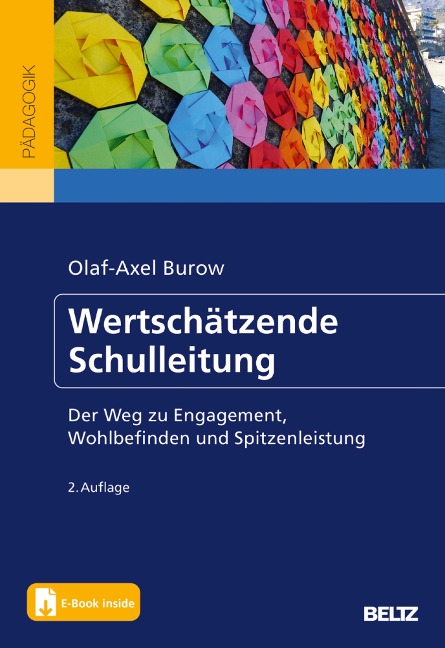 PÄDAGOGIK

Olaf-Axel Burow

Wertschätzende Schulleitung

Der Weg zu Engagement, Wohlbefinden und Spitzenleistung

2. Auflage

E-Book inside

BELTZ